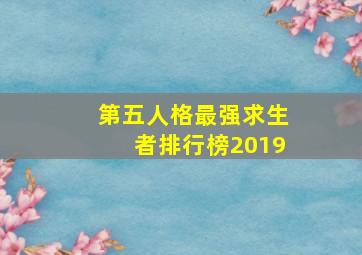 第五人格最强求生者排行榜2019